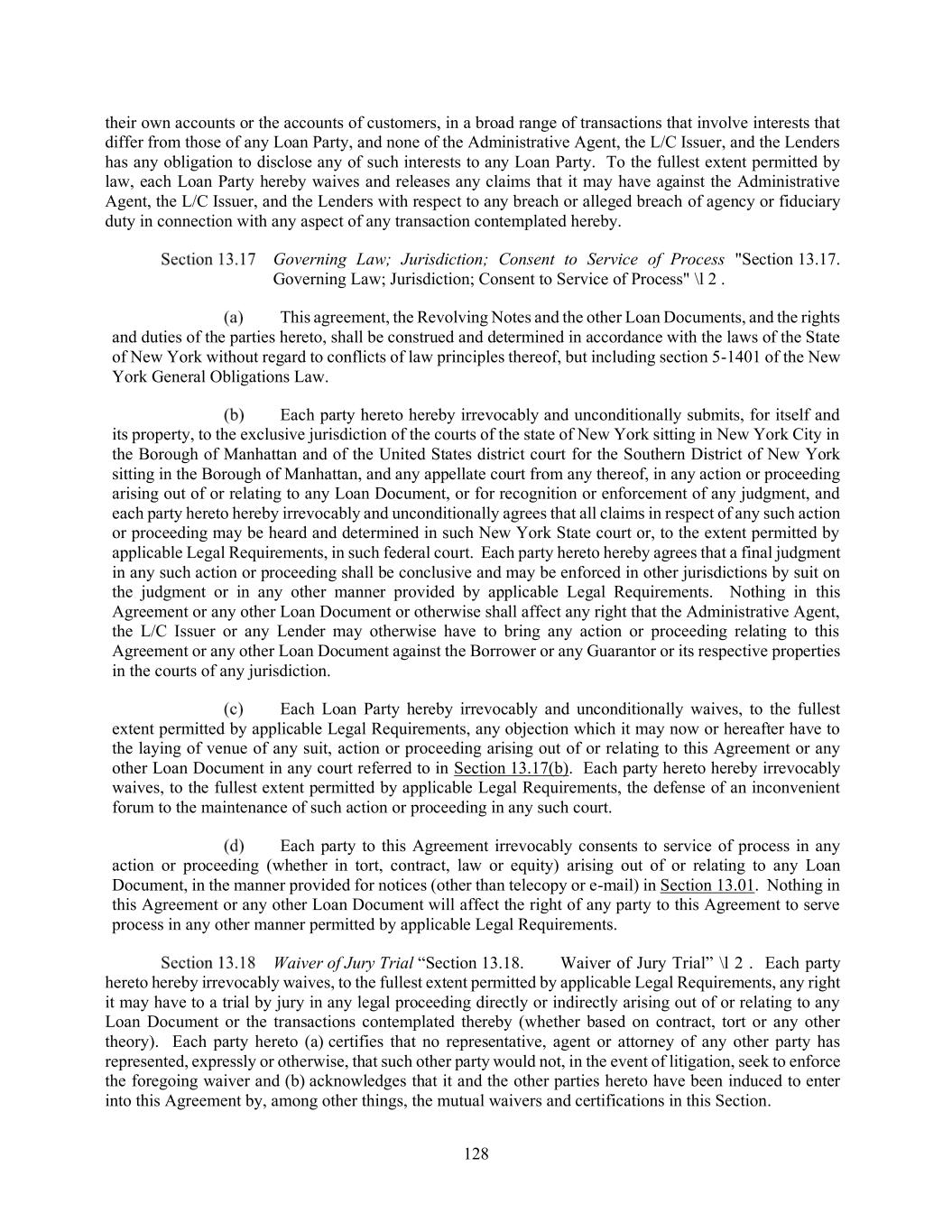 their own accounts or the accounts of customers, in a broad range of transactions that involve interests that differ from those of any Loan Party, and none of the Administrative Agent, the L/C Issuer, and the Lenders has any obligation to disclose any of such interests to any Loan Party. To the fullest extent permitted by law, each Loan Party hereby waives and releases any claims that it may have against the Administrative Agent, the L/C Issuer, and the Lenders with respect to any breach or alleged breach of agency or fiduciary duty in connection with any aspect of any transaction contemplated hereby.

Section 13.17 Governing Law; Jurisdiction; Consent to Service of Process "Section 13.17. Governing Law; Jurisdiction; Consent to Service of Process" \l 2 .

(a) This agreement, the Revolving Notes and the other Loan Documents, and the rights and duties of the parties hereto, shall be construed and determined in accordance with the laws of the State of New York without regard to conflicts of law principles thereof, but including section 5-1401 of the New York General Obligations Law.

(b) Each party hereto hereby irrevocably and unconditionally submits, for itself and its property, to the exclusive jurisdiction of the courts of the state of New York sitting in New York City in the Borough of Manhattan and of the United States district court for the Southern District of New York sitting in the Borough of Manhattan, and any appellate court from any thereof, in any action or proceeding arising out of or relating to any Loan Document, or for recognition or enforcement of any judgment, and each party hereto hereby irrevocably and unconditionally agrees that all claims in respect of any such action or proceeding may be heard and determined in such New York State court or, to the extent permitted by applicable Legal Requirements, in such federal court. Each party hereto hereby agrees that a final judgment in any such action or proceeding shall be conclusive and may be enforced in other jurisdictions by suit on the judgment or in any other manner provided by applicable Legal Requirements. Nothing in this Agreement or any other Loan Document or otherwise shall affect any right that the Administrative Agent, the L/C Issuer or any Lender may otherwise have to bring any action or proceeding relating to this Agreement or any other Loan Document against the Borrower or any Guarantor or its respective properties in the courts of any jurisdiction.

(c) Each Loan Party hereby irrevocably and unconditionally waives, to the fullest extent permitted by applicable Legal Requirements, any objection which it may now or hereafter have to the laying of venue of any suit, action or proceeding arising out of or relating to this Agreement or any other Loan Document in any court referred to in Section 13.17(b). Each party hereto hereby irrevocably waives, to the fullest extent permitted by applicable Legal Requirements, the defense of an inconvenient forum to the maintenance of such action or proceeding in any such court.

(d) Each party to this Agreement irrevocably consents to service of process in any action or proceeding (whether in tort, contract, law or equity) arising out of or relating to any Loan Document, in the manner provided for notices (other than telecopy or e-mail) in Section 13.01. Nothing in this Agreement or any other Loan Document will affect the right of any party to this Agreement to serve process in any other manner permitted by applicable Legal Requirements.

Section 13.18 Waiver of Jury Trial "Section 13.18. Waiver of Jury Trial" \l 2 . Each party hereto hereby irrevocably waives, to the fullest extent permitted by applicable Legal Requirements, any right it may have to a trial by jury in any legal proceeding directly or indirectly arising out of or relating to any Loan Document or the transactions contemplated thereby (whether based on contract, tort or any other theory). Each party hereto (a) certifies that no representative, agent or attorney of any other party has represented, expressly or otherwise, that such other party would not, in the event of litigation, seek to enforce the foregoing waiver and (b) acknowledges that it and the other parties hereto have been induced to enter into this Agreement by, among other things, the mutual waivers and certifications in this Section.

128